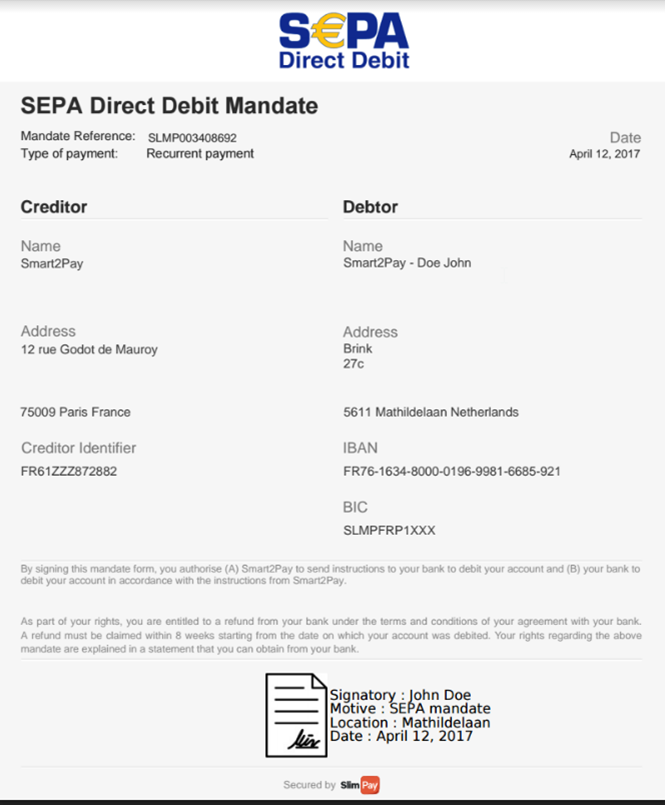 S€PA
Direct Debit

SEPA Direct Debit Mandate

Mandate Reference: SLMP003408692
Type of payment: Recurrent payment

Date
April 12, 2017

Creditor

Name
Smart2Pay

Address
12 rue Godot de Mauroy

75009 Paris France

Creditor Identifier
FR61ZZZ872882

Debtor

Name
Smart2Pay - Doe John

Address
Brink
27c

5611 Mathildelaan Netherlands

IBAN
FR76-1634-8000-0196-9981-6685-921

BIC
SLMPFRP1XXX

By signing this mandate form, you authorise (A) Smart2Pay to send instructions to your bank to debit your account and (B) your bank to debit your account in accordance with the instructions from Smart2Pay.

As part of your rights, you are entitled to a refund from your bank under the terms and conditions of your agreement with your bank. A refund must be claimed within 8 weeks starting from the date on which your account was debited. Your rights regarding the above mandate are explained in a statement that you can obtain from your bank.

Signatory : John Doe
Motive : SEPA mandate
Location : Mathildelaan
Date : April 12, 2017

Secured by SlimPay